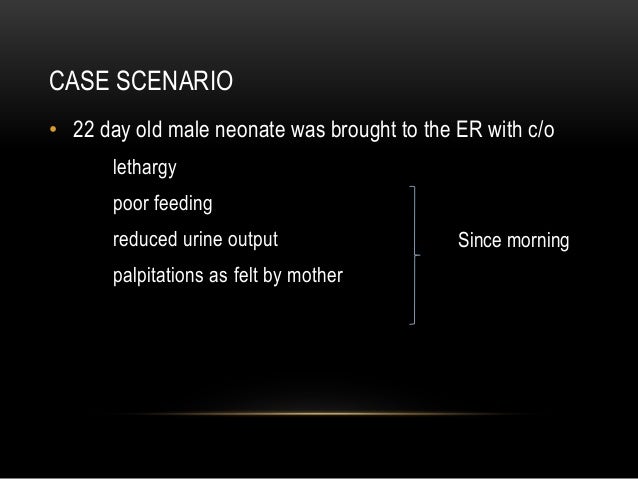 CASE SCENARIO

• 22 day old male neonate was brought to the ER with c/o

lethargy

poor feeding

reduced urine output

palpitations as felt by mother

Since morning